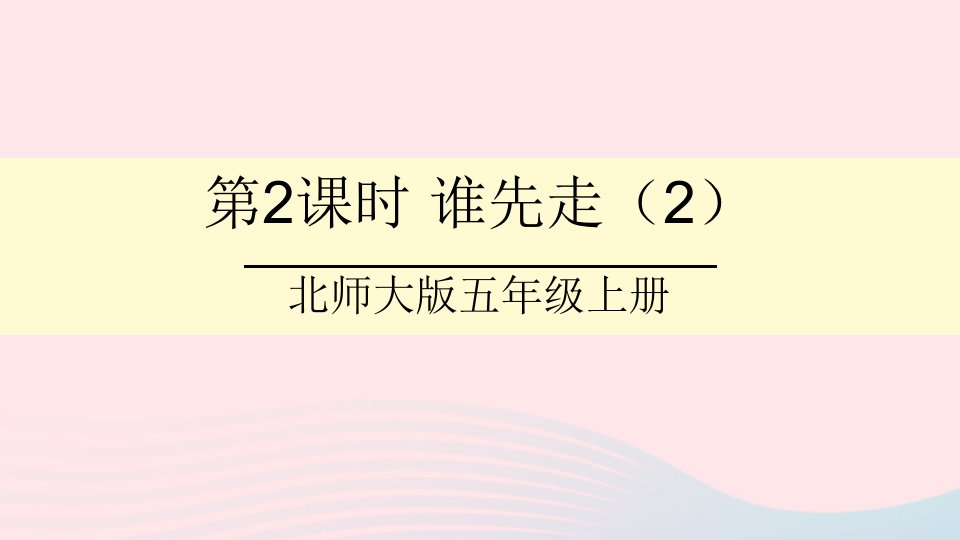 第2课时 谁先走（2）

北师大版五年级上册